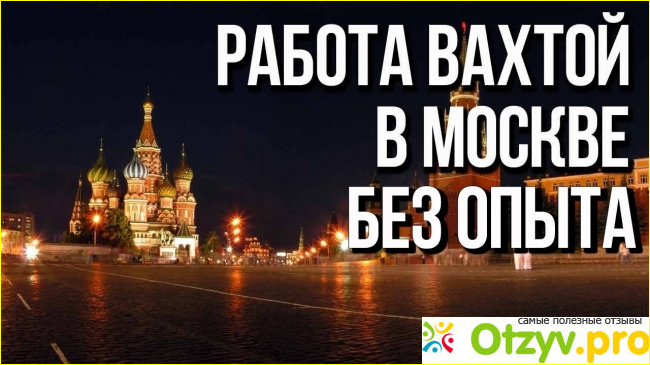 РАБОТА ВАХТОЙ В МОСКВЕ БЕЗ ОПЫТА

самые полезные отзывы
Otzyv.pro